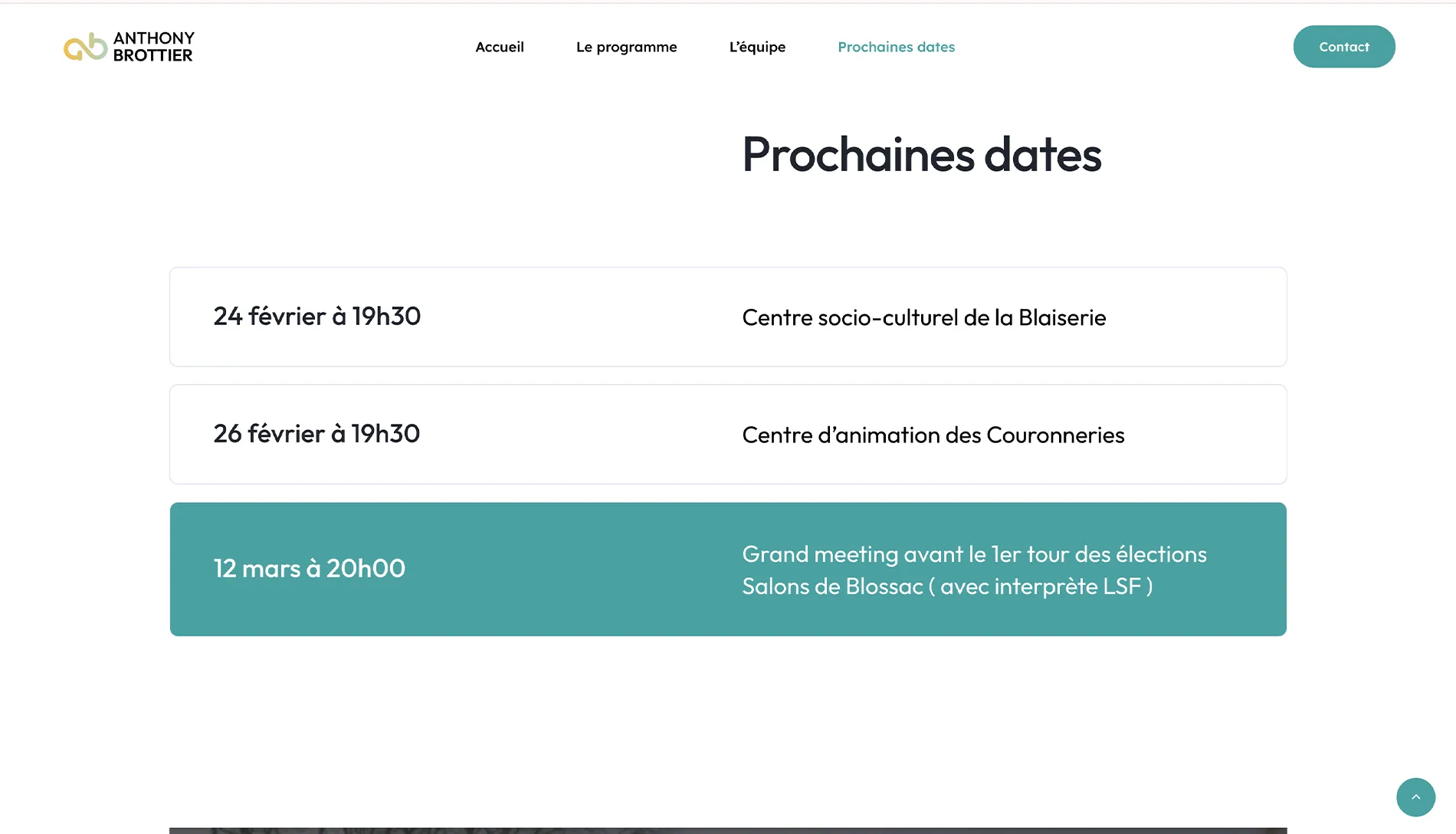 ANTHONY BROTTIER

Accueil Le programme L'équipe Prochaines dates

Contact

Prochaines dates

24 février à 19h30

Centre socio-culturel de la Blaiserie

26 février à 19h30

Centre d'animation des Couronneries

12 mars à 20h00

Grand meeting avant le 1er tour des élections
Salons de Blossac ( avec interprète LSF )